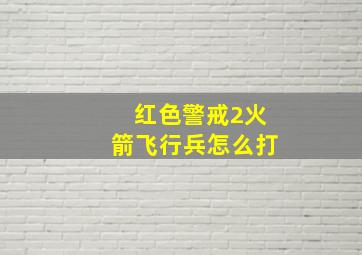 红色警戒2火箭飞行兵怎么打